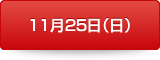 11月25日(日)